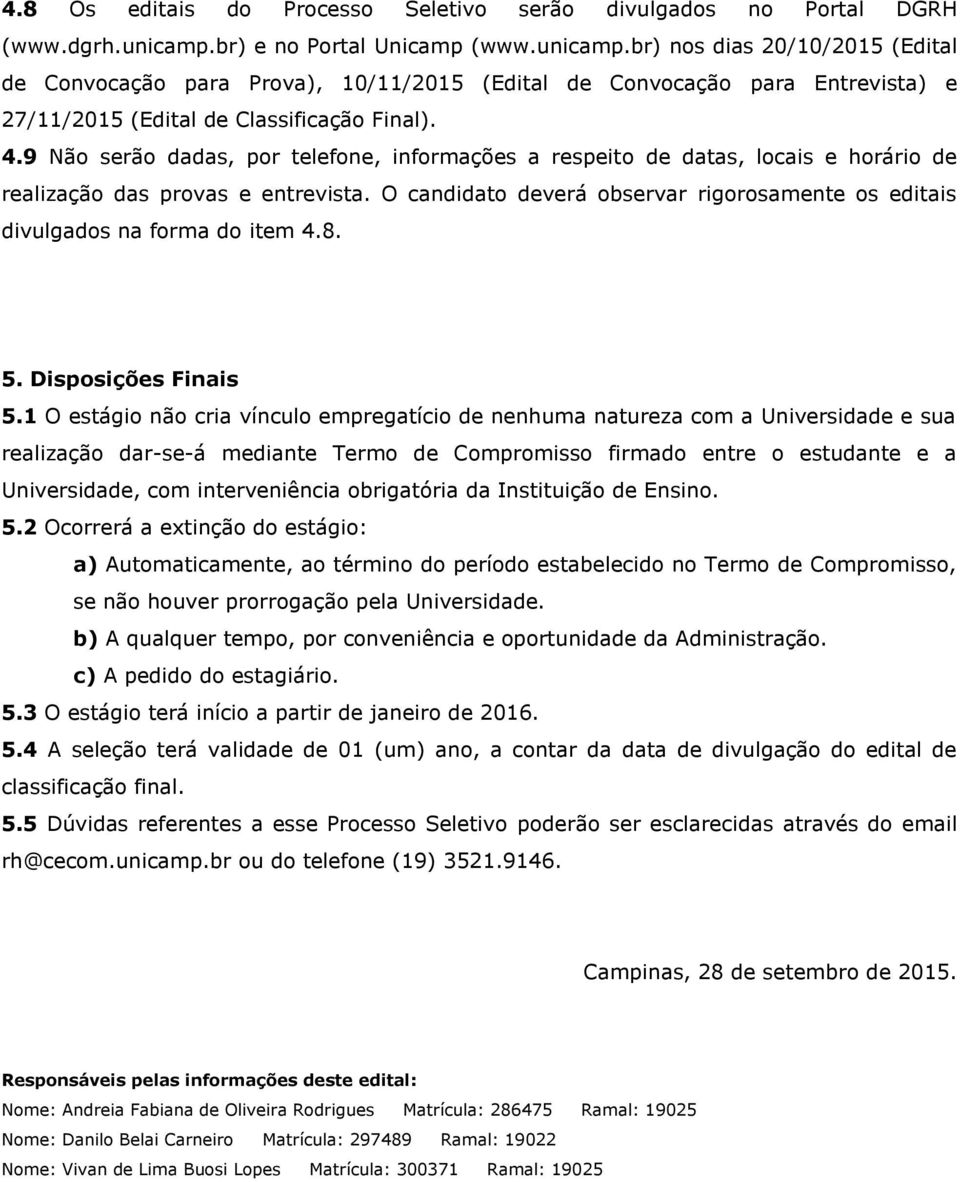 4.8 Os editais do Processo Seletivo serão divulgados no Portal DGRH (www.dgrh.unicamp.br) e no Portal Unicamp (www.unicamp.br) nos dias 20/10/2015 (Edital de Convocação para Prova), 10/11/2015 (Edital de Convocação para Entrevista) e 27/11/2015 (Edital de Classificação Final).

4.9 Não serão dadas, por telefone, informações a respeito de datas, locais e horário de realização das provas e entrevista. O candidato deverá observar rigorosamente os editais divulgados na forma do item 4.8.

5. Disposições Finais

5.1 O estágio não cria vínculo empregatício de nenhuma natureza com a Universidade e sua realização dar-se-á mediante Termo de Compromisso firmado entre o estudante e a Universidade, com interveniência obrigatória da Instituição de Ensino.

5.2 Ocorrerá a extinção do estágio:

a) Automaticamente, ao término do período estabelecido no Termo de Compromisso, se não houver prorrogação pela Universidade.

b) A qualquer tempo, por conveniência e oportunidade da Administração.

c) A pedido do estagiário.

5.3 O estágio terá início a partir de janeiro de 2016.

5.4 A seleção terá validade de 01 (um) ano, a contar da data de divulgação do edital de classificação final.

5.5 Dúvidas referentes a esse Processo Seletivo poderão ser esclarecidas através do email rh@cecom.unicamp.br ou do telefone (19) 3521.9146.

Campinas, 28 de setembro de 2015.

Responsáveis pelas informações deste edital:

Nome: Andreia Fabiana de Oliveira Rodrigues Matrícula: 286475 Ramal: 19025

Nome: Danilo Belai Carneiro Matrícula: 297489 Ramal: 19022

Nome: Vivan de Lima Buosi Lopes Matrícula: 300371 Ramal: 19025